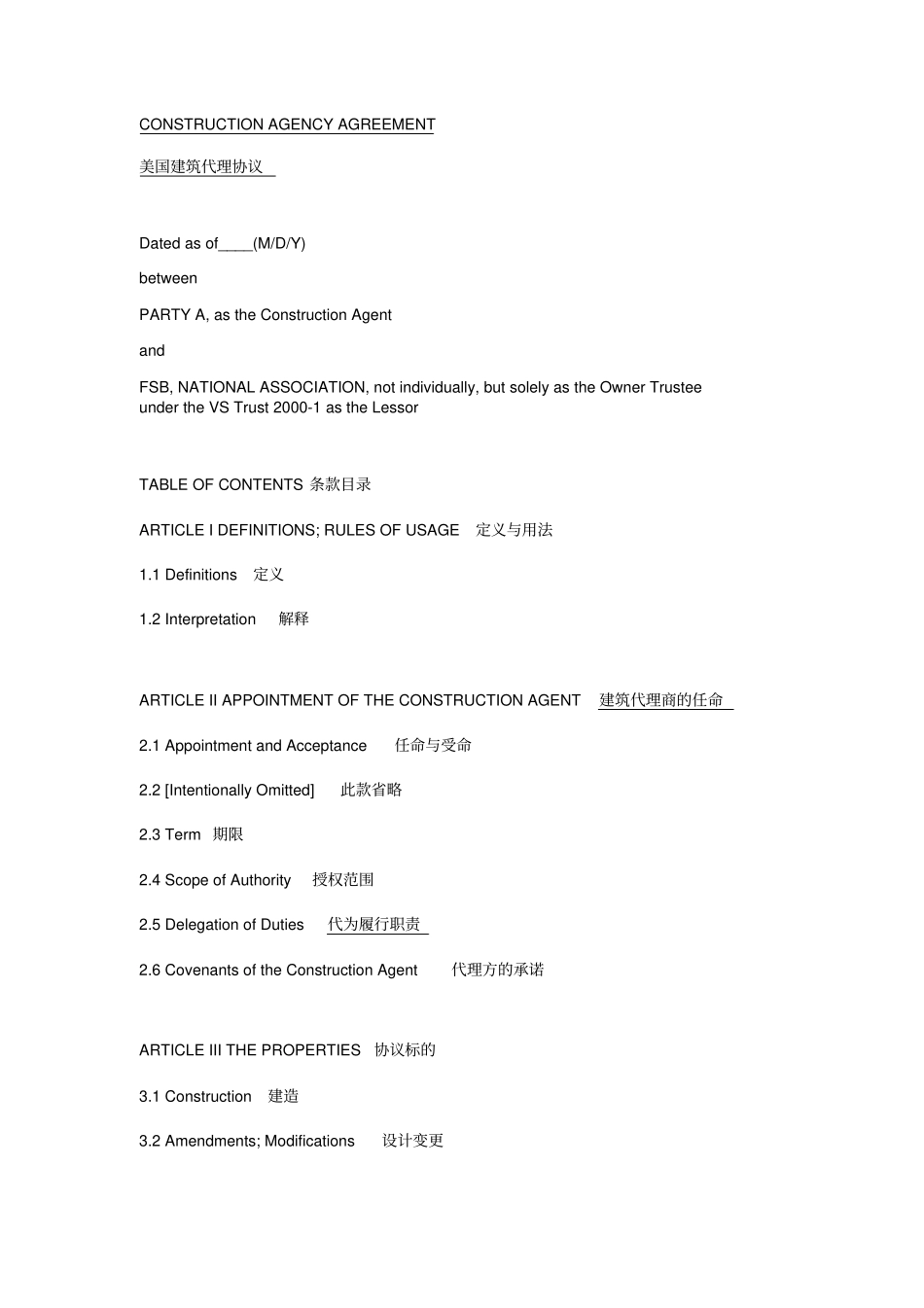 CONSTRUCTION AGENCY AGREEMENT

美国建筑代理协议

Dated as of____(M/D/Y)

between

PARTY A, as the Construction Agent

and

FSB, NATIONAL ASSOCIATION, not individually, but solely as the Owner Trustee under the VS Trust 2000-1 as the Lessor

TABLE OF CONTENTS 条款目录

ARTICLE I DEFINITIONS; RULES OF USAGE 定义与用法

1.1 Definitions 定义

1.2 Interpretation 解释

ARTICLE II APPOINTMENT OF THE CONSTRUCTION AGENT 建筑代理商的任命

2.1 Appointment and Acceptance 任命与受命

2.2 [Intentionally Omitted] 此款省略

2.3 Term 期限

2.4 Scope of Authority 授权范围

2.5 Delegation of Duties 代为履行职责

2.6 Covenants of the Construction Agent 代理方的承诺

ARTICLE III THE PROPERTIES 协议标的

3.1 Construction 建造

3.2 Amendments; Modifications 设计变更